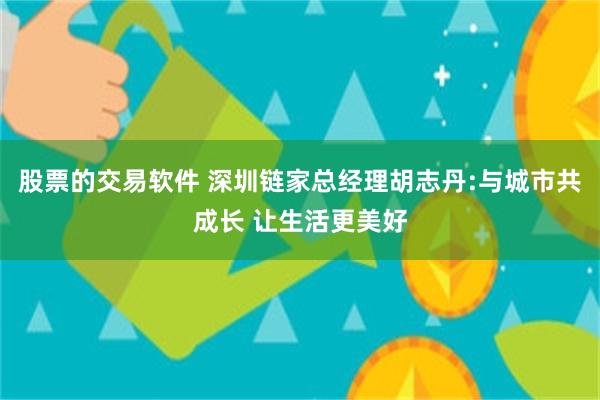 股票的交易软件 深圳链家总经理胡志丹:与城市共成长 让生活更美好